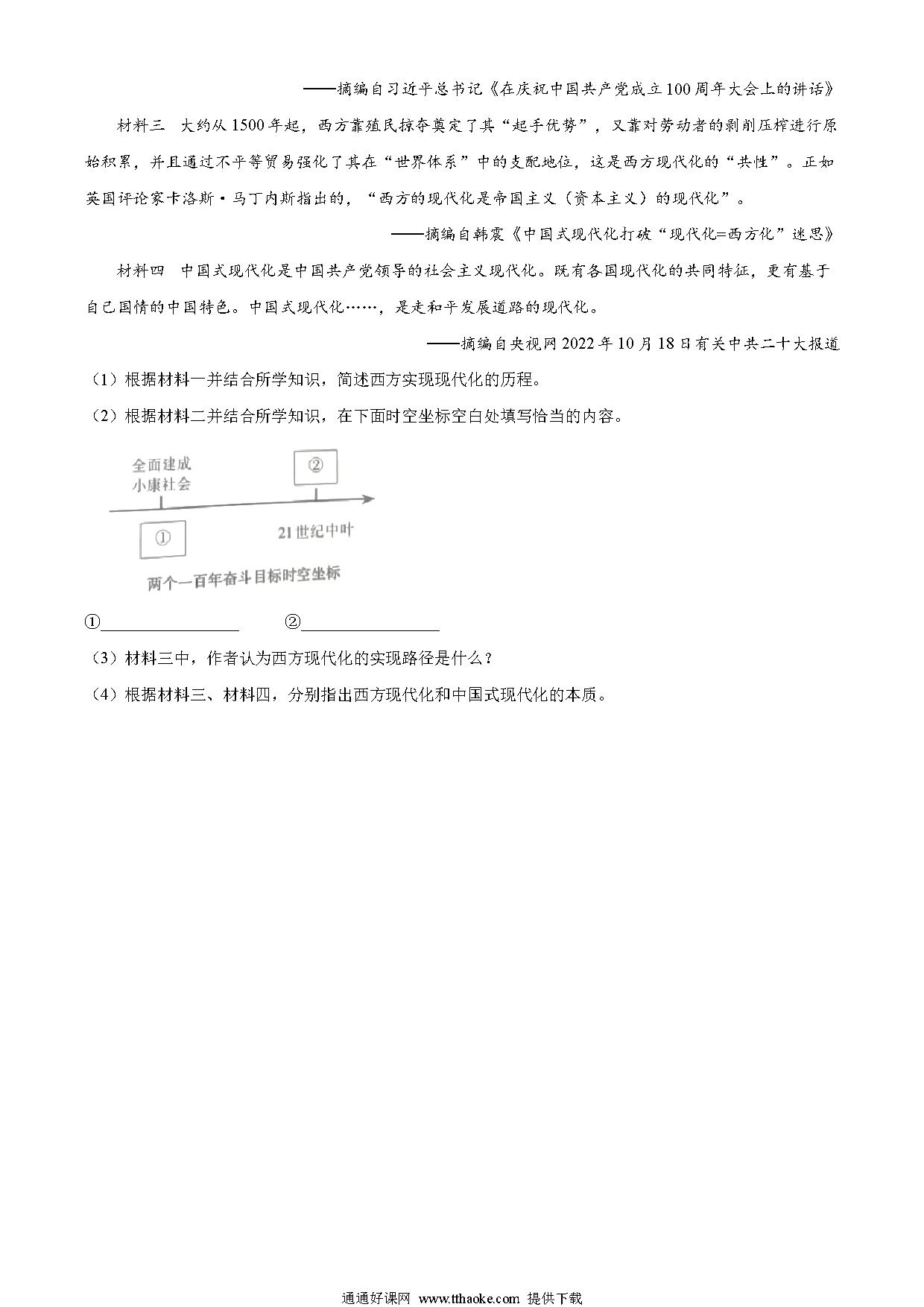 ——摘编自习近平总书记《在庆祝中国共产党成立100周年大会上的讲话》

材料三　大约从1500年起，西方靠殖民掠夺奠定了其“起手优势”，又靠对劳动者的剥削压榨进行原始积累，并且通过不平等贸易强化了其在“世界体系”中的支配地位，这是西方现代化的“共性”。正如英国评论家卡洛斯·马丁内斯指出的，“西方的现代化是帝国主义（资本主义）的现代化”。

——摘编自韩震《中国式现代化打破“现代化=西方化”迷思》

材料四　中国式现代化是中国共产党领导的社会主义现代化。既有各国现代化的共同特征，更有基于自己国情的中国特色。中国式现代化……，是走和平发展道路的现代化。

——摘编自央视网2022年10月18日有关中共二十大报道

（1）根据材料一并结合所学知识，简述西方实现现代化的历程。

（2）根据材料二并结合所学知识，在下面时空坐标空白处填写恰当的内容。

全面建成小康社会

②

①

21世纪中叶

两个一百年奋斗目标时空坐标

①________________　　②________________

（3）材料三中，作者认为西方现代化的实现路径是什么？

（4）根据材料三、材料四，分别指出西方现代化和中国式现代化的本质。

通通好课网 www.tthaoke.com 提供下载